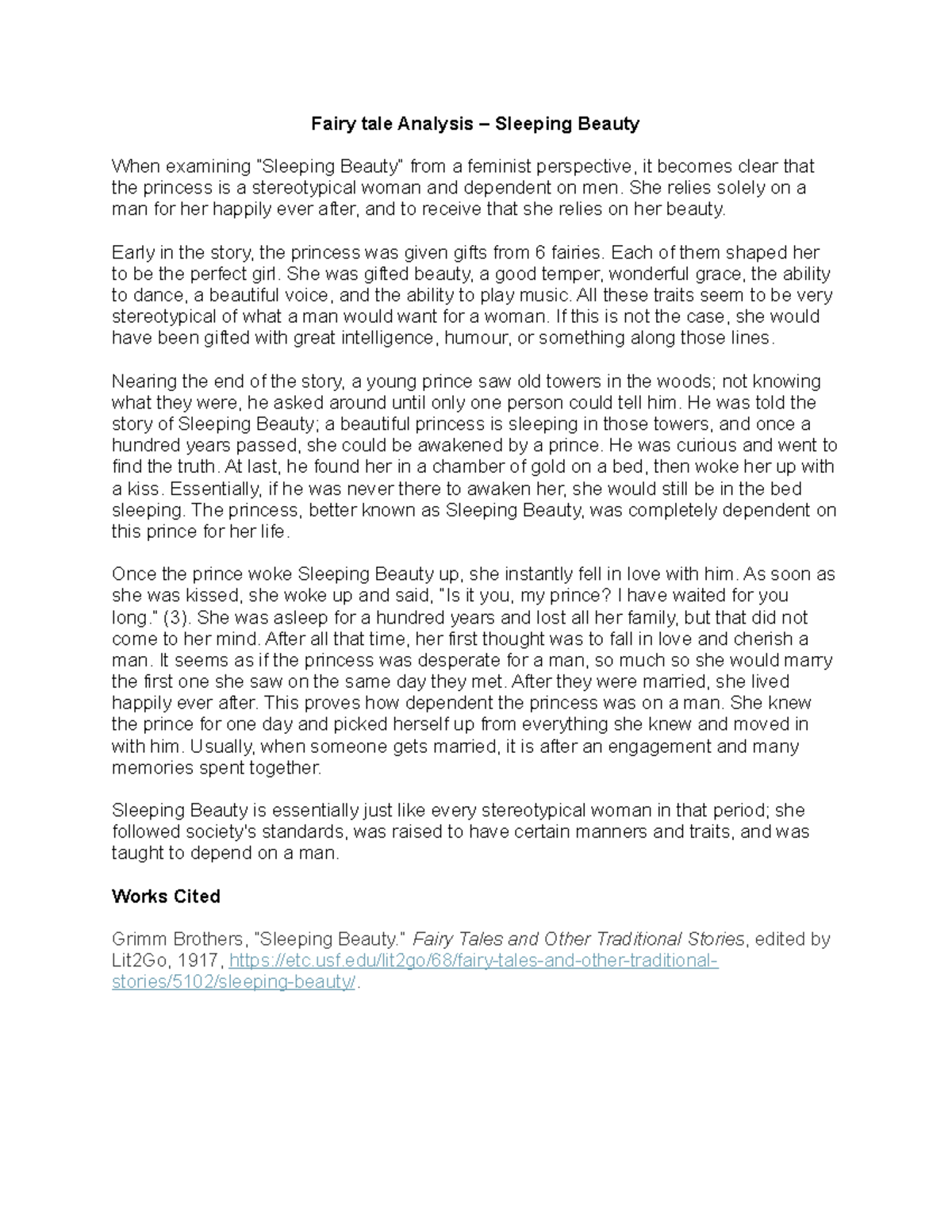 Fairy tale Analysis – Sleeping Beauty

When examining "Sleeping Beauty" from a feminist perspective, it becomes clear that the princess is a stereotypical woman and dependent on men. She relies solely on a man for her happily ever after, and to receive that she relies on her beauty.

Early in the story, the princess was given gifts from 6 fairies. Each of them shaped her to be the perfect girl. She was gifted beauty, a good temper, wonderful grace, the ability to dance, a beautiful voice, and the ability to play music. All these traits seem to be very stereotypical of what a man would want for a woman. If this is not the case, she would have been gifted with great intelligence, humour, or something along those lines.

Nearing the end of the story, a young prince saw old towers in the woods; not knowing what they were, he asked around until only one person could tell him. He was told the story of Sleeping Beauty; a beautiful princess is sleeping in those towers, and once a hundred years passed, she could be awakened by a prince. He was curious and went to find the truth. At last, he found her in a chamber of gold on a bed, then woke her up with a kiss. Essentially, if he was never there to awaken her, she would still be in the bed sleeping. The princess, better known as Sleeping Beauty, was completely dependent on this prince for her life.

Once the prince woke Sleeping Beauty up, she instantly fell in love with him. As soon as she was kissed, she woke up and said, "Is it you, my prince? I have waited for you long." (3). She was asleep for a hundred years and lost all her family, but that did not come to her mind. After all that time, her first thought was to fall in love and cherish a man. It seems as if the princess was desperate for a man, so much so she would marry the first one she saw on the same day they met. After they were married, she lived happily ever after. This proves how dependent the princess was on a man. She knew the prince for one day and picked herself up from everything she knew and moved in with him. Usually, when someone gets married, it is after an engagement and many memories spent together.

Sleeping Beauty is essentially just like every stereotypical woman in that period; she followed society's standards, was raised to have certain manners and traits, and was taught to depend on a man.

Works Cited

Grimm Brothers, "Sleeping Beauty." Fairy Tales and Other Traditional Stories, edited by Lit2Go, 1917, https://etc.usf.edu/lit2go/68/fairy-tales-and-other-traditional-stories/5102/sleeping-beauty/.